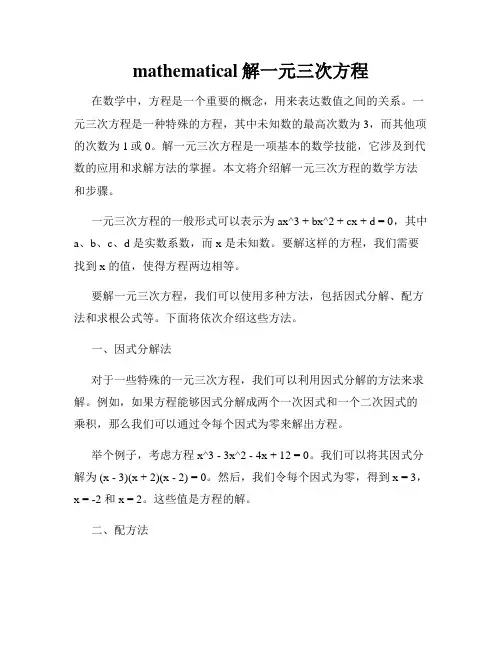 mathematical 解一元三次方程

在数学中，方程是一个重要的概念，用来表达数值之间的关系。一元三次方程是一种特殊的方程，其中未知数的最高次数为 3，而其他项的次数为 1 或 0。解一元三次方程是一项基本的数学技能，它涉及到代数的应用和求解方法的掌握。本文将介绍解一元三次方程的数学方法和步骤。

一元三次方程的一般形式可以表示为 ax^3 + bx^2 + cx + d = 0，其中 a、b、c、d 是实数系数，而 x 是未知数。要解这样的方程，我们需要找到 x 的值，使得方程两边相等。

要解一元三次方程，我们可以使用多种方法，包括因式分解、配方法和求根公式等。下面将依次介绍这些方法。

一、因式分解法

对于一些特殊的一元三次方程，我们可以利用因式分解的方法来求解。例如，如果方程能够因式分解成两个一次因式和一个二次因式的乘积，那么我们可以通过令每个因式为零来解出方程。

举个例子，考虑方程 x^3 - 3x^2 - 4x + 12 = 0。我们可以将其因式分解为 (x - 3)(x + 2)(x - 2) = 0。然后，我们令每个因式为零，得到 x = 3，x = -2 和 x = 2。这些值是方程的解。

二、配方法